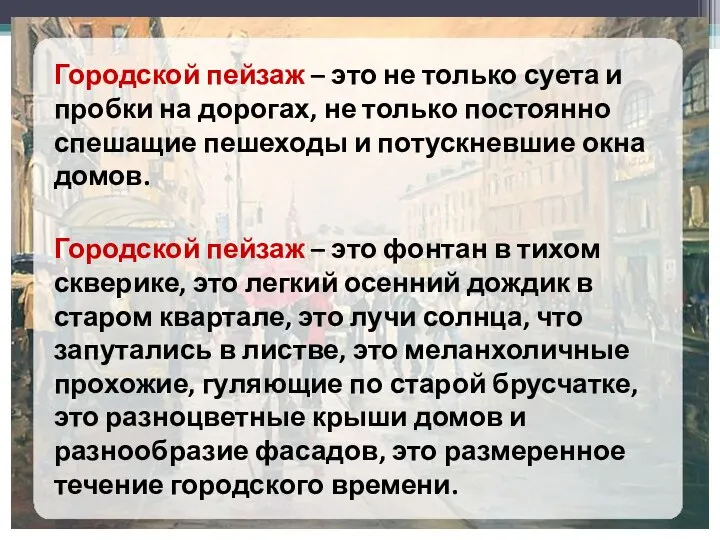 Городской пейзаж – это не только суета и пробки на дорогах, не только постоянно спешащие пешеходы и потускневшие окна домов.

Городской пейзаж – это фонтан в тихом скверике, это легкий осенний дождик в старом квартале, это лучи солнца, что запутались в листве, это меланхоличные прохожие, гуляющие по старой брусчатке, это разноцветные крыши домов и разнообразие фасадов, это размеренное течение городского времени.